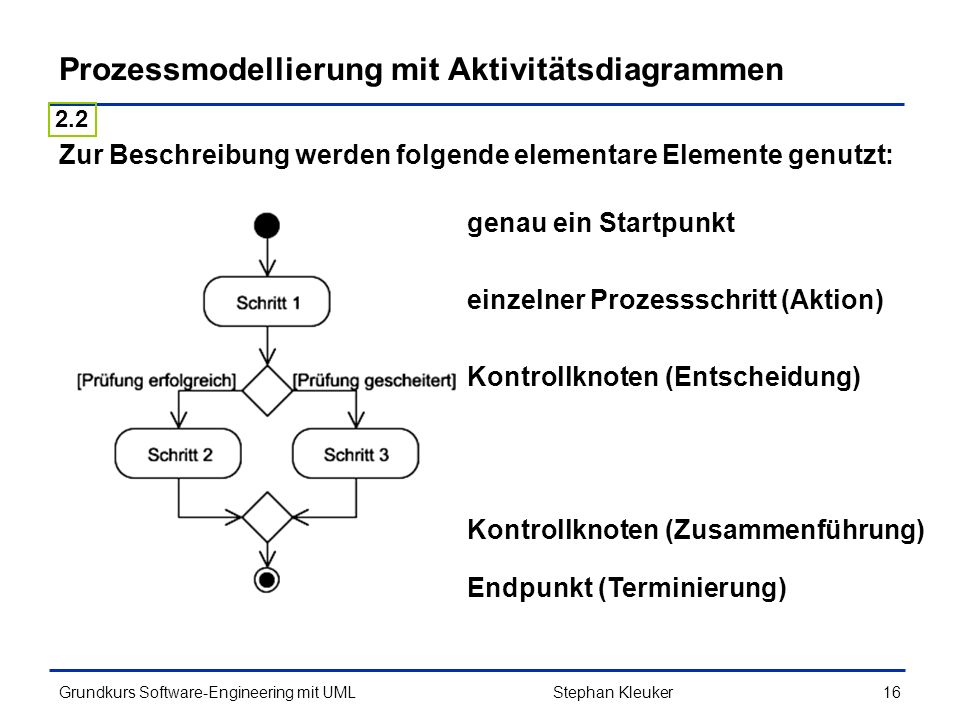 Prozessmodellierung mit Aktivitätsdiagrammen

2.2

Zur Beschreibung werden folgende elementare Elemente genutzt:

Schritt 1

[Prüfung erfolgreich]

[Prüfung gescheitert]

Schritt 2

Schritt 3

genau ein Startpunkt

einzelner Prozessschritt (Aktion)

Kontrollknoten (Entscheidung)

Kontrollknoten (Zusammenführung)

Endpunkt (Terminierung)

Grundkurs Software-Engineering mit UML

Stephan Kleuker

16